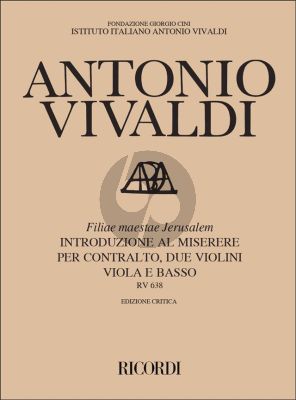 FONDAZIONE GIORGIO CINI
ISTITUTO ITALIANO ANTONIO VIVALDI

ANTONIO
VIVALDI

Filiae maestae Jerusalem
INTRODUZIONE AL MISERERE
PER CONTRALTO, DUE VIOLINI
VIOLA E BASSO
RV 638

EDIZIONE CRITICA

RICORDI